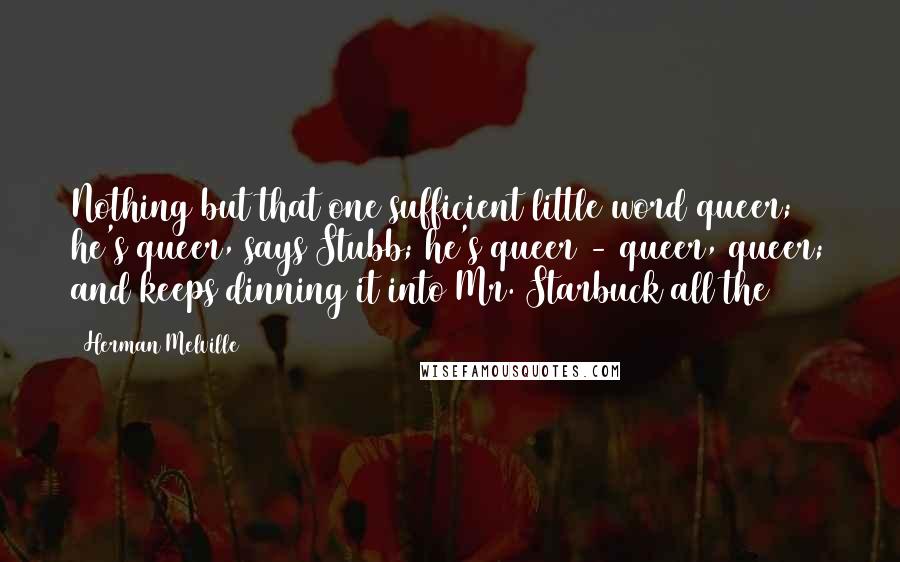 Nothing but that one sufficient little word queer; he's queer, says Stubb; he's queer - queer, queer; and keeps dinning it into Mr. Starbuck all the

Herman Melville

WISEFAMOUSQUOTES.COM